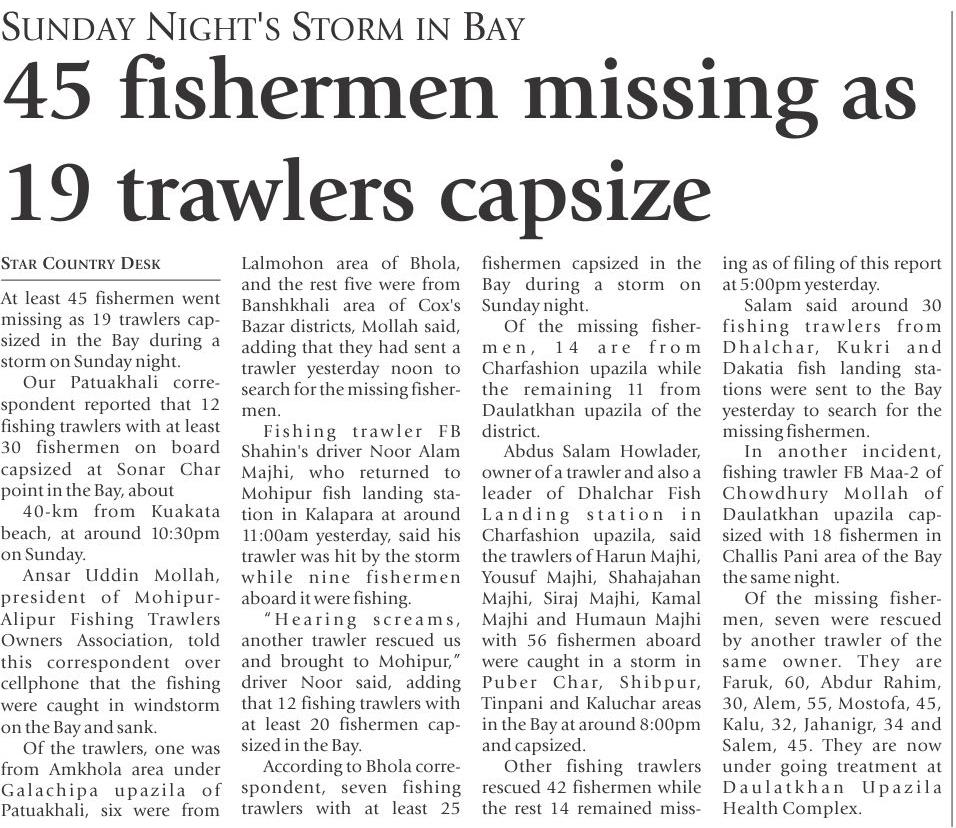 SUNDAY NIGHT'S STORM IN BAY

45 fishermen missing as 19 trawlers capsize

STAR COUNTRY DESK

At least 45 fishermen went missing as 19 trawlers capsized in the Bay during a storm on Sunday night.

Our Patuakhali correspondent reported that 12 fishing trawlers with at least 30 fishermen on board capsized at Sonar Char point in the Bay, about

40-km from Kuakata beach, at around 10:30pm on Sunday.

Ansar Uddin Mollah, president of Mohipur-Alipur Fishing Trawlers Owners Association, told this correspondent over cellphone that the fishing were caught in windstorm on the Bay and sank.

Of the trawlers, one was from Amkhola area under Galachipa upazila of Patuakhali, six were from Lalmohon area of Bhola, and the rest five were from Banshkhali area of Cox's Bazar districts, Mollah said, adding that they had sent a trawler yesterday noon to search for the missing fishermen.

Fishing trawler FB Shahin's driver Noor Alam Majhi, who returned to Mohipur fish landing station in Kalapara at around 11:00am yesterday, said his trawler was hit by the storm while nine fishermen aboard it were fishing.

"Hearing screams, another trawler rescued us and brought to Mohipur," driver Noor said, adding that 12 fishing trawlers with at least 20 fishermen capsized in the Bay.

According to Bhola correspondent, seven fishing trawlers with at least 25 fishermen capsized in the Bay during a storm on Sunday night.

Of the missing fishermen, 14 are from Charfashion upazila while the remaining 11 from Daulatkhan upazila of the district.

Abdus Salam Howlader, owner of a trawler and also a leader of Dhalchar Fish Landing station in Charfashion upazila, said the trawlers of Harun Majhi, Yousuf Majhi, Shahajahan Majhi, Siraj Majhi, Kamal Majhi and Humaun Majhi with 56 fishermen aboard were caught in a storm in Puber Char, Shibpur, Tinpani and Kaluchar areas in the Bay at around 8:00pm and capsized.

Other fishing trawlers rescued 42 fishermen while the rest 14 remained missing as of filing of this report at 5:00pm yesterday.

Salam said around 30 fishing trawlers from Dhalchar, Kukri and Dakatia fish landing stations were sent to the Bay yesterday to search for the missing fishermen.

In another incident, fishing trawler FB Maa-2 of Chowdhury Mollah of Daulatkhan upazila capsized with 18 fishermen in Challis Pani area of the Bay the same night.

Of the missing fishermen, seven were rescued by another trawler of the same owner. They are Faruk, 60, Abdur Rahim, 30, Alem, 55, Mostofa, 45, Kalu, 32, Jahanigr, 34 and Salem, 45. They are now under going treatment at Daulatkhan Upazila Health Complex.